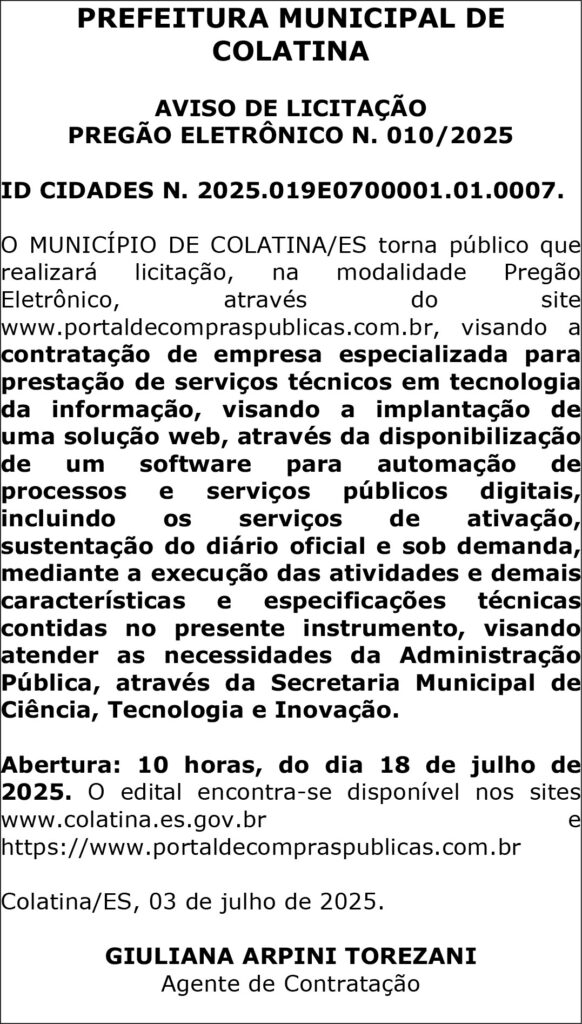 PREFEITURA MUNICIPAL DE COLATINA

AVISO DE LICITAÇÃO
PREGÃO ELETRÔNICO N. 010/2025

ID CIDADES N. 2025.019E0700001.01.0007.

O MUNICÍPIO DE COLATINA/ES torna público que realizará licitação, na modalidade Pregão Eletrônico, através do site www.portaldecompraspublicas.com.br, visando a contratação de empresa especializada para prestação de serviços técnicos em tecnologia da informação, visando a implantação de uma solução web, através da disponibilização de um software para automação de processos e serviços públicos digitais, incluindo os serviços de ativação, sustentação do diário oficial e sob demanda, mediante a execução das atividades e demais características e especificações técnicas contidas no presente instrumento, visando atender as necessidades da Administração Pública, através da Secretaria Municipal de Ciência, Tecnologia e Inovação.

Abertura: 10 horas, do dia 18 de julho de 2025. O edital encontra-se disponível nos sites www.colatina.es.gov.br e https://www.portaldecompraspublicas.com.br

Colatina/ES, 03 de julho de 2025.

GIULIANA ARPINI TOREZANI
Agente de Contratação